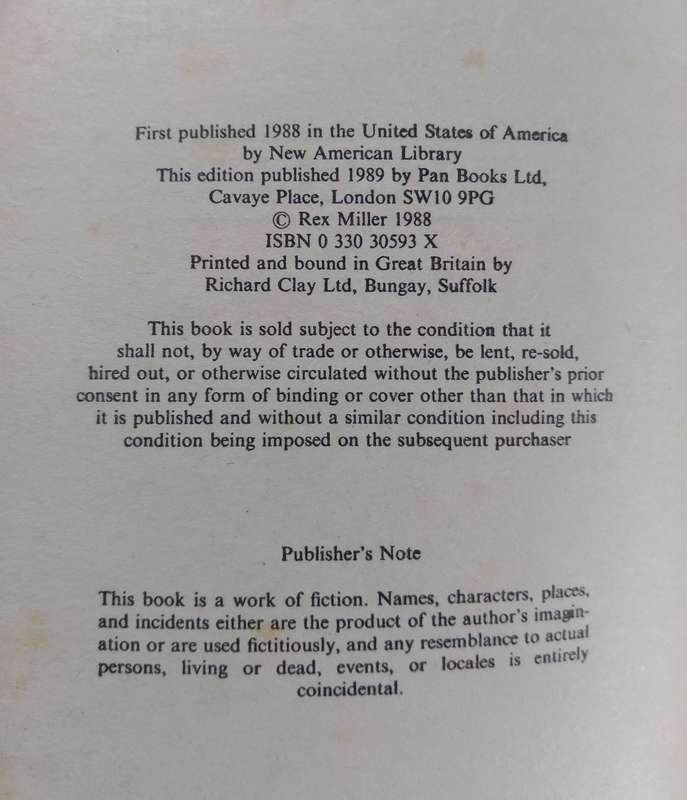 First published 1988 in the United States of America
by New American Library
This edition published 1989 by Pan Books Ltd,
Cavaye Place, London SW10 9PG
© Rex Miller 1988
ISBN 0 330 30593 X
Printed and bound in Great Britain by
Richard Clay Ltd, Bungay, Suffolk

This book is sold subject to the condition that it shall not, by way of trade or otherwise, be lent, re-sold, hired out, or otherwise circulated without the publisher's prior consent in any form of binding or cover other than that in which it is published and without a similar condition including this condition being imposed on the subsequent purchaser

Publisher's Note

This book is a work of fiction. Names, characters, places, and incidents either are the product of the author's imagination or are used fictitiously, and any resemblance to actual persons, living or dead, events, or locales is entirely coincidental.